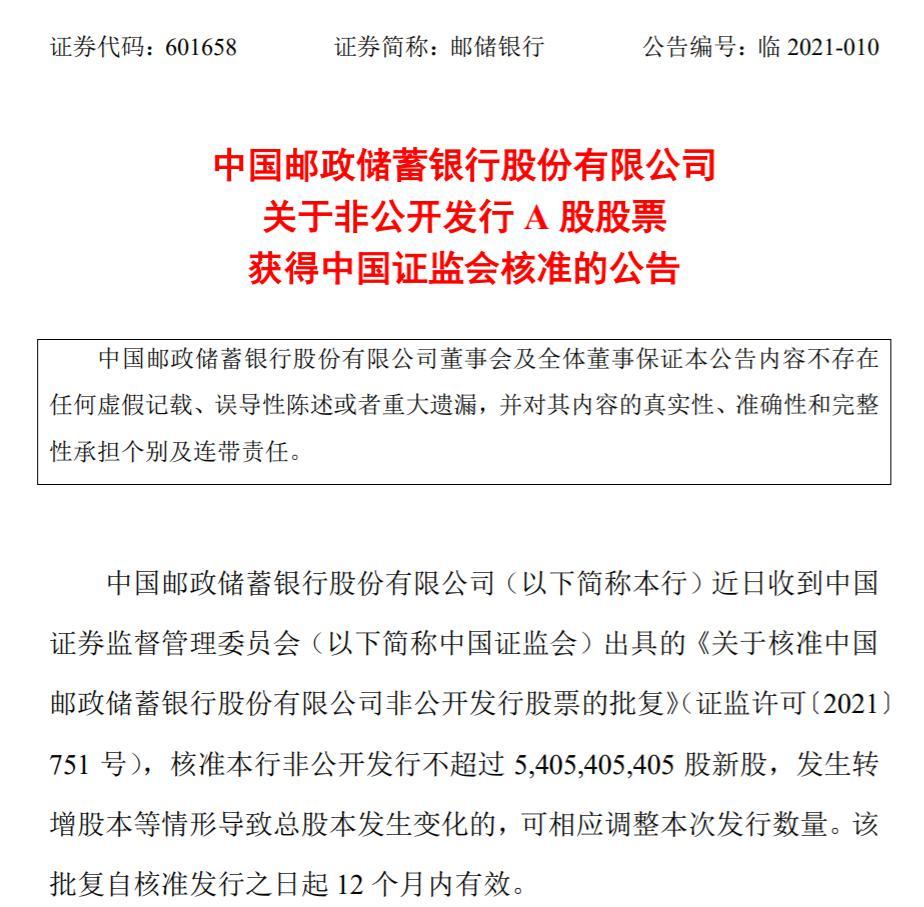 证券代码：601658　　证券简称：邮储银行　　公告编号：临 2021-010

中国邮政储蓄银行股份有限公司
关于非公开发行 A 股股票
获得中国证监会核准的公告

中国邮政储蓄银行股份有限公司董事会及全体董事保证本公告内容不存在任何虚假记载、误导性陈述或者重大遗漏，并对其内容的真实性、准确性和完整性承担个别及连带责任。

中国邮政储蓄银行股份有限公司（以下简称本行）近日收到中国证券监督管理委员会（以下简称中国证监会）出具的《关于核准中国邮政储蓄银行股份有限公司非公开发行股票的批复》（证监许可〔2021〕751 号），核准本行非公开发行不超过 5,405,405,405 股新股，发生转增股本等情形导致总股本发生变化的，可相应调整本次发行数量。该批复自核准发行之日起 12 个月内有效。